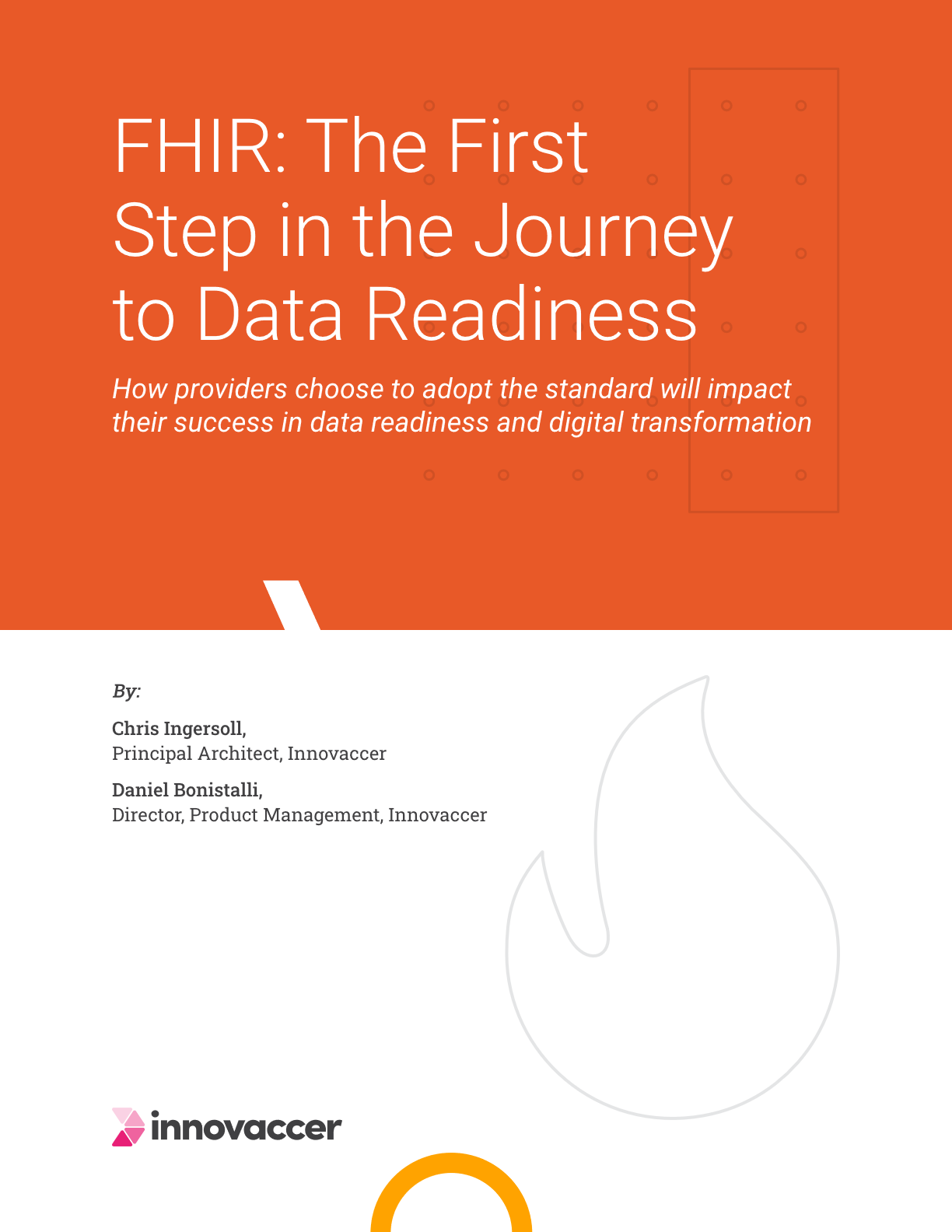 FHIR: The First Step in the Journey to Data Readiness

How providers choose to adopt the standard will impact their success in data readiness and digital transformation

By:

Chris Ingersoll,
Principal Architect, Innovaccer

Daniel Bonistalli,
Director, Product Management, Innovaccer

innovaccer